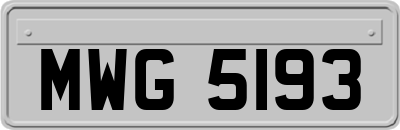 MWG 5193